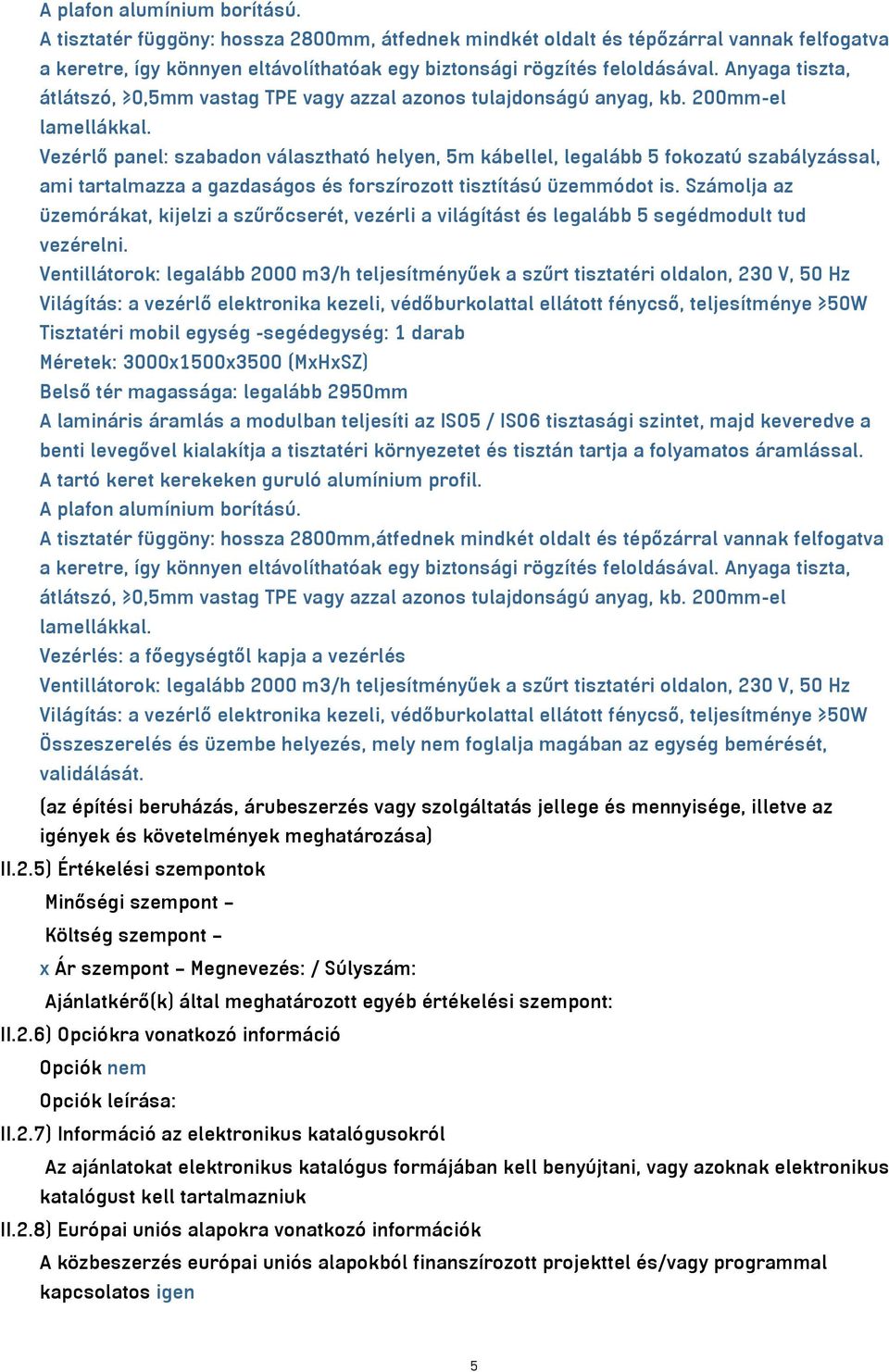 A plafon alumínium borítású.
A tisztatér függöny: hossza 2800mm, átfednek mindkét oldalt és tépőzárral vannak felfogatva a keretre, így könnyen eltávolíthatóak egy biztonsági rögzítés feloldásával. Anyaga tiszta, átlátszó, ≥0,5mm vastag TPE vagy azzal azonos tulajdonságú anyag, kb. 200mm-el lamellákkal.
Vezérlő panel: szabadon választható helyen, 5m kábellel, legalább 5 fokozatú szabályzással, ami tartalmazza a gazdaságos és forszírozott tisztítású üzemmódot is. Számolja az üzemórákat, kijelzi a szűrőcserét, vezérli a világítást és legalább 5 segédmodult tud vezérelni.
Ventillátorok: legalább 2000 m3/h teljesítményűek a szűrt tisztatéri oldalon, 230 V, 50 Hz
Világítás: a vezérlő elektronika kezeli, védőburkolattal ellátott fénycső, teljesítménye ≥50W
Tisztatéri mobil egység -segédegység: 1 darab
Méretek: 3000x1500x3500 (MxHxSZ)
Belső tér magassága: legalább 2950mm
A lamináris áramlás a modulban teljesíti az ISO5 / ISO6 tisztasági szintet, majd keveredve a benti levegővel kialakítja a tisztatéri környezetet és tisztán tartja a folyamatos áramlással.
A tartó keret kerekeken guruló alumínium profil.
A plafon alumínium borítású.
A tisztatér függöny: hossza 2800mm,átfednek mindkét oldalt és tépőzárral vannak felfogatva a keretre, így könnyen eltávolíthatóak egy biztonsági rögzítés feloldásával. Anyaga tiszta, átlátszó, ≥0,5mm vastag TPE vagy azzal azonos tulajdonságú anyag, kb. 200mm-el lamellákkal.
Vezérlés: a főegységtől kapja a vezérlés
Ventillátorok: legalább 2000 m3/h teljesítményűek a szűrt tisztatéri oldalon, 230 V, 50 Hz
Világítás: a vezérlő elektronika kezeli, védőburkolattal ellátott fénycső, teljesítménye ≥50W
Összeszerelés és üzembe helyezés, mely nem foglalja magában az egység bemérését, validálását.
(az építési beruházás, árubeszerzés vagy szolgáltatás jellege és mennyisége, illetve az igények és követelmények meghatározása)
II.2.5) Értékelési szempontok
Minőségi szempont –
Költség szempont –
x Ár szempont – Megnevezés: / Súlyszám:
Ajánlatkérő(k) által meghatározott egyéb értékelési szempont:
II.2.6) Opciókra vonatkozó információ
Opciók nem
Opciók leírása:
II.2.7) Információ az elektronikus katalógusokról
Az ajánlatokat elektronikus katalógus formájában kell benyújtani, vagy azoknak elektronikus katalógust kell tartalmazniuk
II.2.8) Európai uniós alapokra vonatkozó információk
A közbeszerzés európai uniós alapokból finanszírozott projekttel és/vagy programmal kapcsolatos igen
5